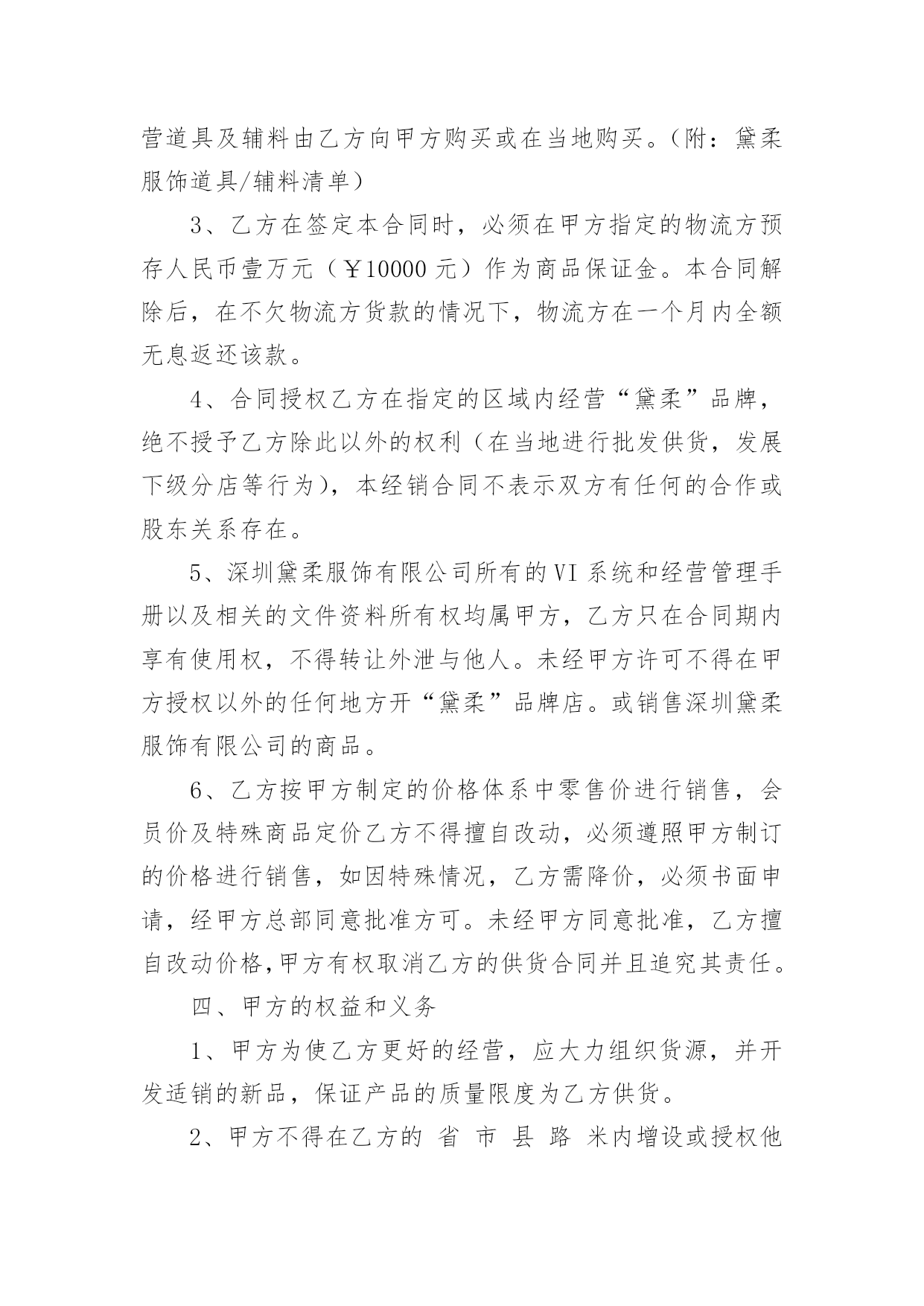 营道具及辅料由乙方向甲方购买或在当地购买。（附：黛柔服饰道具/辅料清单）

3、乙方在签定本合同时，必须在甲方指定的物流方预存人民币壹万元（￥10000 元）作为商品保证金。本合同解除后，在不欠物流方货款的情况下，物流方在一个月内全额无息返还该款。

4、合同授权乙方在指定的区域内经营“黛柔”品牌，绝不授予乙方除此以外的权利（在当地进行批发供货，发展下级分店等行为），本经销合同不表示双方有任何的合作或股东关系存在。

5、深圳黛柔服饰有限公司所有的 VI 系统和经营管理手册以及相关的文件资料所有权均属甲方，乙方只在合同期内享有使用权，不得转让外泄与他人。未经甲方许可不得在甲方授权以外的任何地方开“黛柔”品牌店。或销售深圳黛柔服饰有限公司的商品。

6、乙方按甲方制定的价格体系中零售价进行销售，会员价及特殊商品定价乙方不得擅自改动，必须遵照甲方制订的价格进行销售，如因特殊情况，乙方需降价，必须书面申请，经甲方总部同意批准方可。未经甲方同意批准，乙方擅自改动价格,甲方有权取消乙方的供货合同并且追究其责任。

四、甲方的权益和义务

1、甲方为使乙方更好的经营，应大力组织货源，并开发适销的新品，保证产品的质量限度为乙方供货。

2、甲方不得在乙方的 省 市 县 路 米内增设或授权他